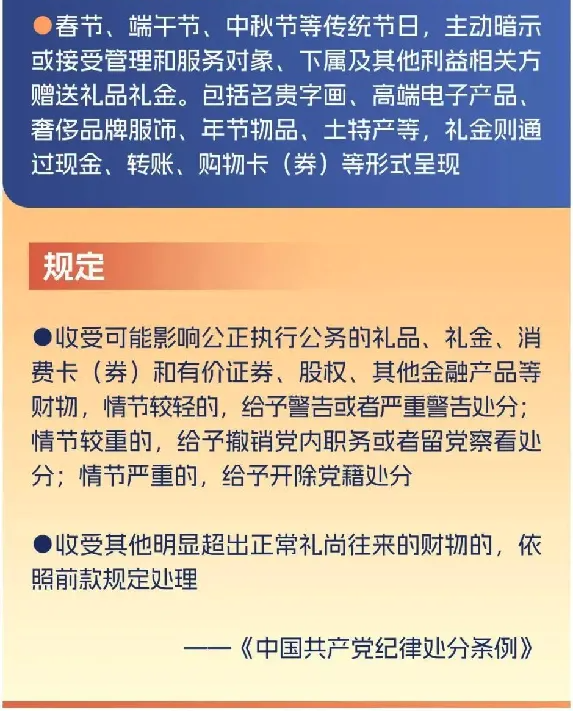 ●春节、端午节、中秋节等传统节日，主动暗示或接受管理和服务对象、下属及其他利益相关方赠送礼品礼金。包括名贵字画、高端电子产品、奢侈品牌服饰、年节物品、土特产等，礼金则通过现金、转账、购物卡（券）等形式呈现

规定

●收受可能影响公正执行公务的礼品、礼金、消费卡（券）和有价证券、股权、其他金融产品等财物，情节较轻的，给予警告或者严重警告处分；情节较重的，给予撤销党内职务或者留党察看处分；情节严重的，给予开除党籍处分

●收受其他明显超出正常礼尚往来的财物的，依照前款规定处理

——《中国共产党纪律处分条例》